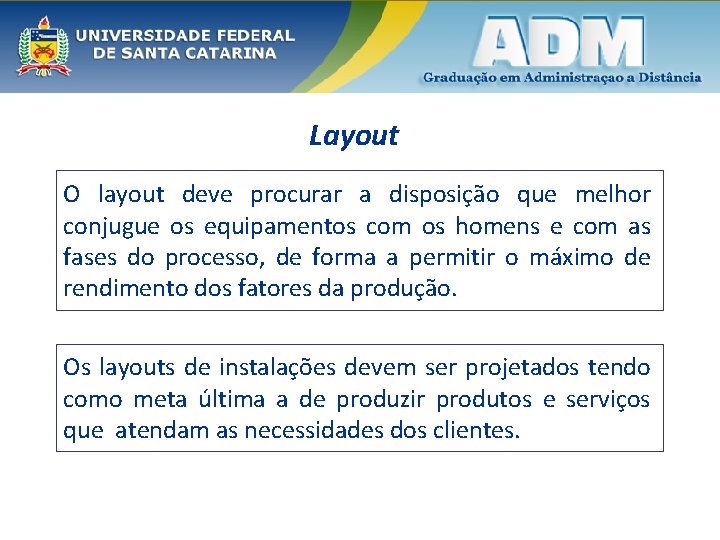 UNIVERSIDADE FEDERAL DE SANTA CATARINA

ADM
Graduação em Administraçao a Distância

Layout

O layout deve procurar a disposição que melhor conjugue os equipamentos com os homens e com as fases do processo, de forma a permitir o máximo de rendimento dos fatores da produção.

Os layouts de instalações devem ser projetados tendo como meta última a de produzir produtos e serviços que atendam as necessidades dos clientes.